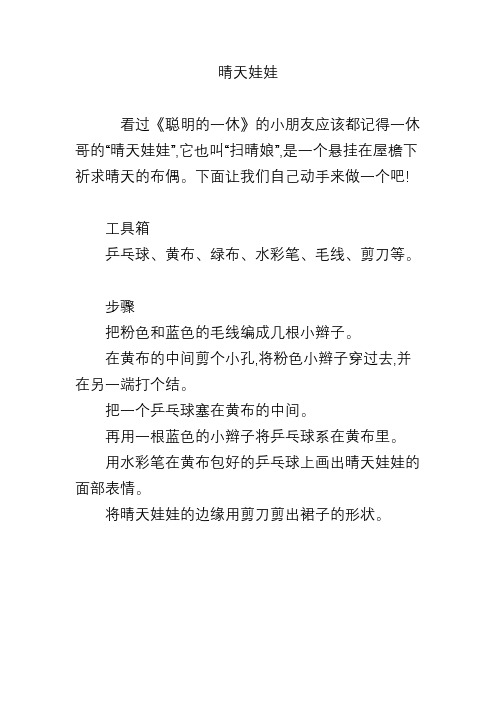 晴天娃娃

看过《聪明的一休》的小朋友应该都记得一休哥的“晴天娃娃”,它也叫“扫晴娘”,是一个悬挂在屋檐下祈求晴天的布偶。下面让我们自己动手来做一个吧!

工具箱
乒乓球、黄布、绿布、水彩笔、毛线、剪刀等。

步骤
把粉色和蓝色的毛线编成几根小辫子。
在黄布的中间剪个小孔,将粉色小辫子穿过去,并在另一端打个结。
把一个乒乓球塞在黄布的中间。
再用一根蓝色的小辫子将乒乓球系在黄布里。
用水彩笔在黄布包好的乒乓球上画出晴天娃娃的面部表情。
将晴天娃娃的边缘用剪刀剪出裙子的形状。